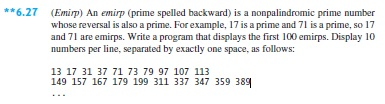 **6.27 (Emirp) An emirp (prime spelled backward) is a nonpalindromic prime number whose reversal is also a prime. For example, 17 is a prime and 71 is a prime, so 17 and 71 are emirps. Write a program that displays the first 100 emirps. Display 10 numbers per line, separated by exactly one space, as follows:

13 17 31 37 71 73 79 97 107 113
149 157 167 179 199 311 337 347 359 389
...